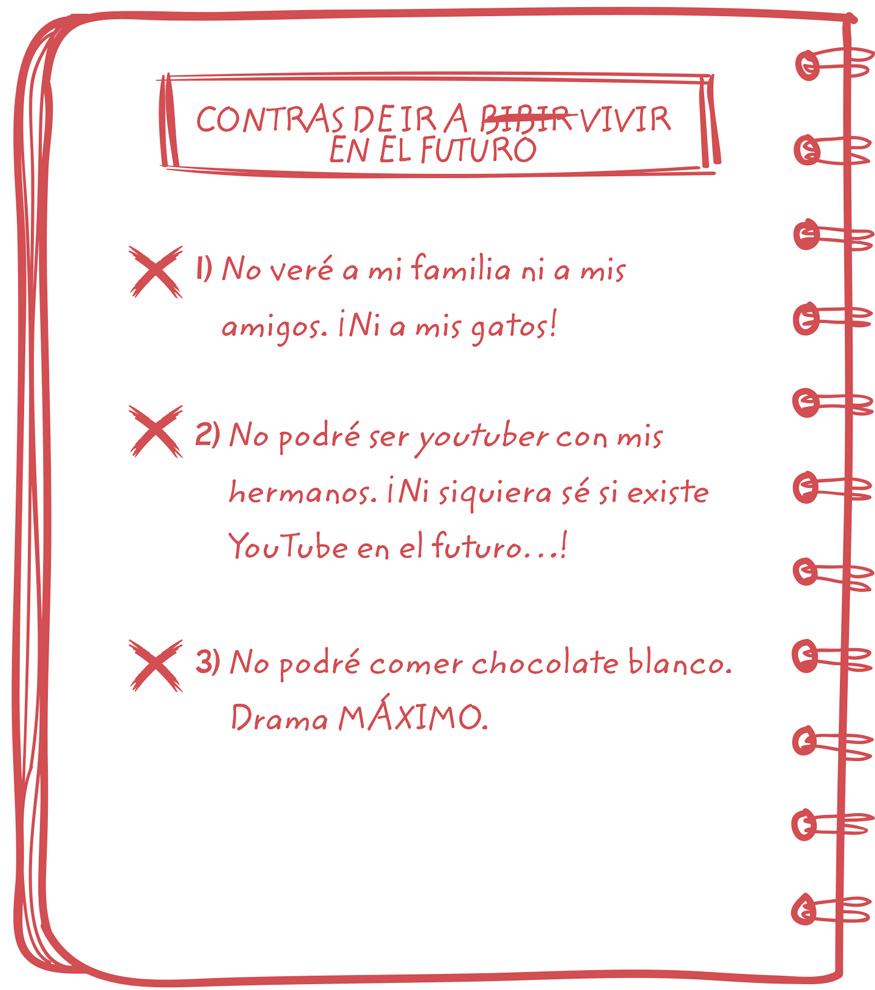 CONTRAS DE IR A ~~BIBIR~~ VIVIR EN EL FUTURO

1) No veré a mi familia ni a mis amigos. ¡Ni a mis gatos!

2) No podré ser youtuber con mis hermanos. ¡Ni siquiera sé si existe YouTube en el futuro...!

3) No podré comer chocolate blanco. Drama MÁXIMO.